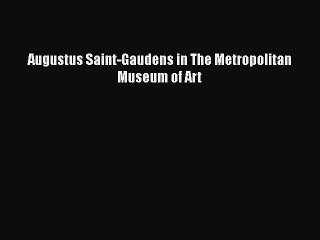 Augustus Saint-Gaudens in The Metropolitan Museum of Art